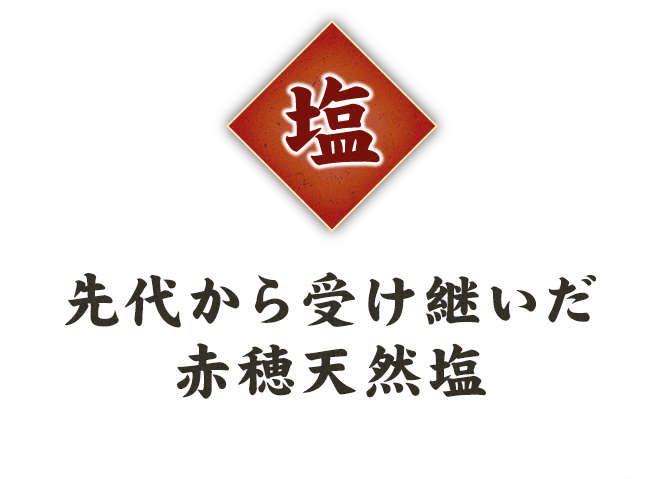 塩

先代から受け継いだ
赤穂天然塩